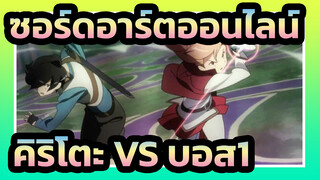 ซอร์ดอาร์ตออนไลน์

คิริโตะ VS บอส1